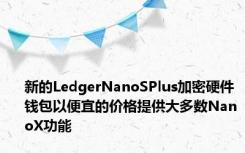 新的LedgerNanoSPlus加密硬件钱包以便宜的价格提供大多数NanoX功能